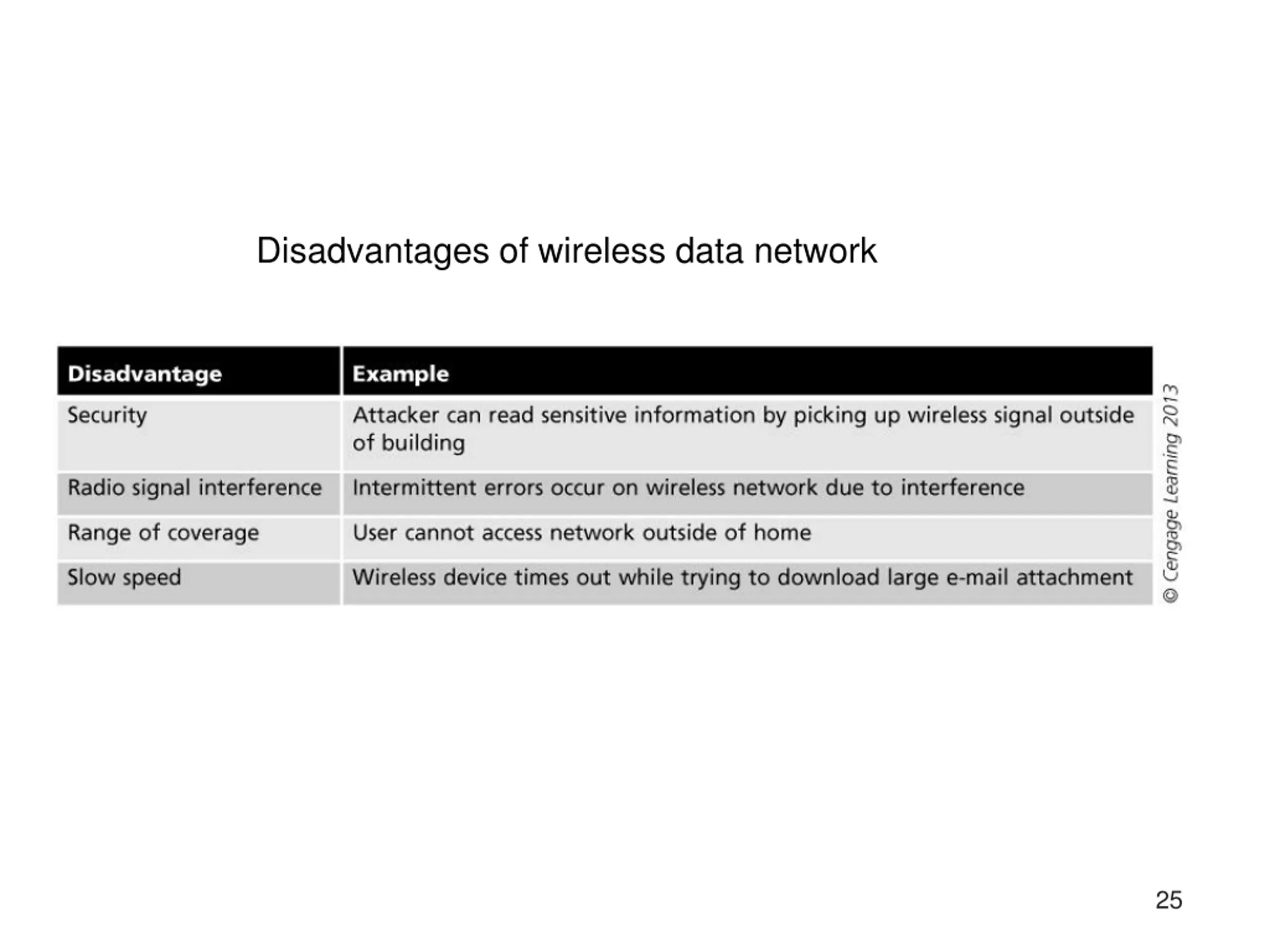 Disadvantages of wireless data network

| Disadvantage | Example |
|---|---|
| Security | Attacker can read sensitive information by picking up wireless signal outside of building |
| Radio signal interference | Intermittent errors occur on wireless network due to interference |
| Range of coverage | User cannot access network outside of home |
| Slow speed | Wireless device times out while trying to download large e-mail attachment |

© Cengage Learning 2013

25